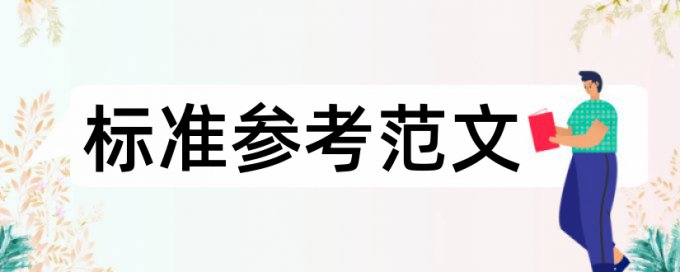 标准参考范文